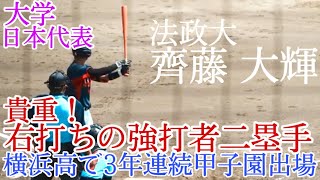 大学
日本代表

法政大
齊藤　大輝

貴重！
右打ちの強打者二塁手
横浜高で3年連続甲子園出場